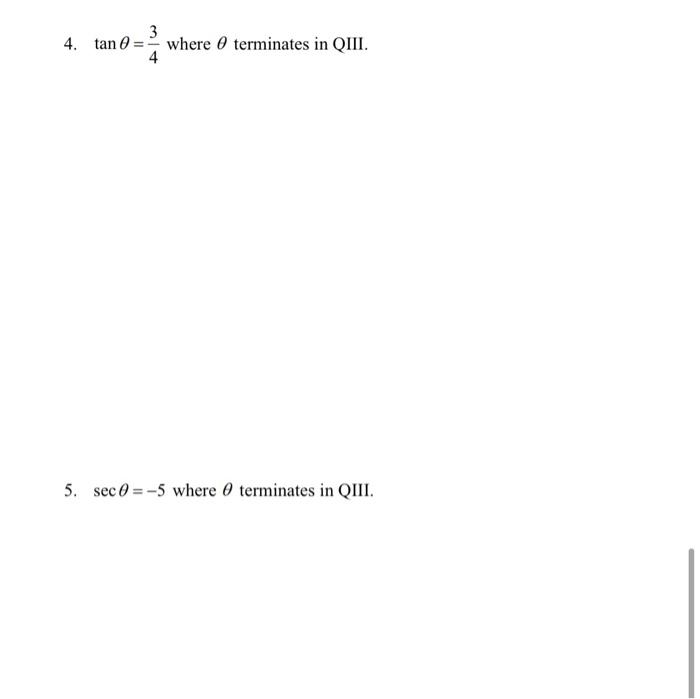 4. $\tan\theta = \frac{3}{4}$ where $\theta$ terminates in QIII.

5. $\sec\theta = -5$ where $\theta$ terminates in QIII.